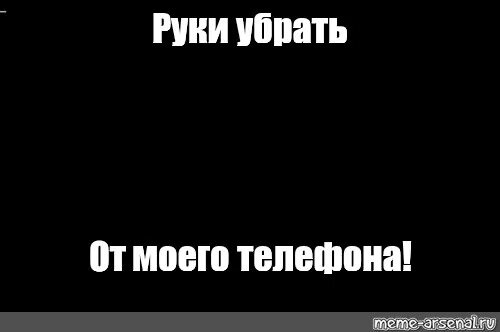 Руки убрать

От моего телефона!

meme-arsenal.ru